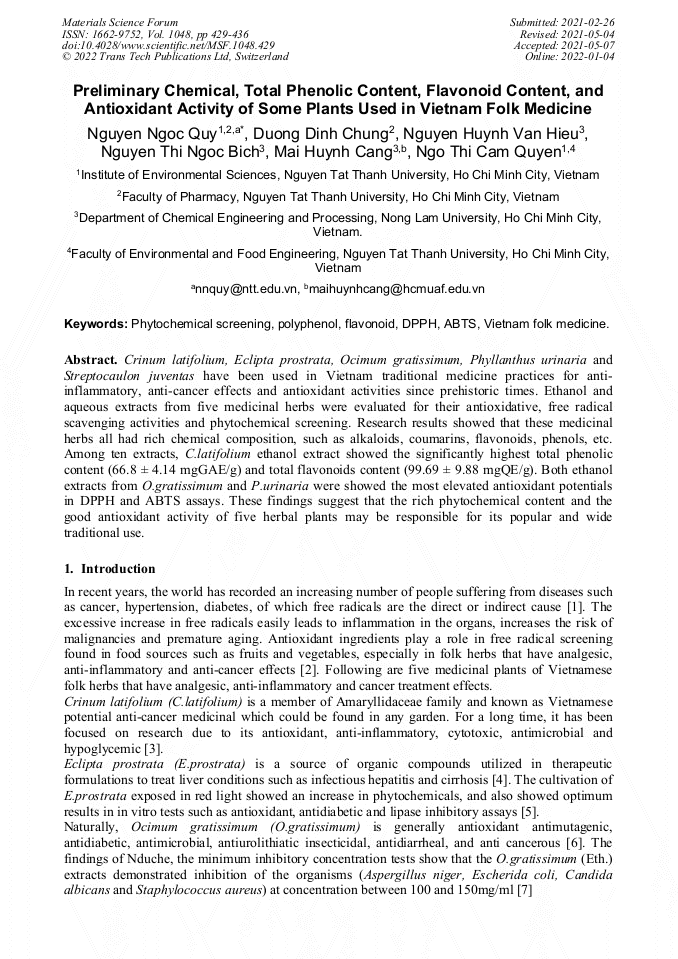 Materials Science Forum
ISSN: 1662-9752, Vol. 1048, pp 429-436
doi:10.4028/www.scientific.net/MSF.1048.429
© 2022 Trans Tech Publications Ltd, Switzerland

Submitted: 2021-02-26
Revised: 2021-05-04
Accepted: 2021-05-07
Online: 2022-01-04

Preliminary Chemical, Total Phenolic Content, Flavonoid Content, and Antioxidant Activity of Some Plants Used in Vietnam Folk Medicine

Nguyen Ngoc Quy$^{1,2,a*}$, Duong Dinh Chung$^{2}$, Nguyen Huynh Van Hieu$^{3}$, Nguyen Thi Ngoc Bich$^{3}$, Mai Huynh Cang$^{3,b}$, Ngo Thi Cam Quyen$^{1,4}$

$^{1}$Institute of Environmental Sciences, Nguyen Tat Thanh University, Ho Chi Minh City, Vietnam

$^{2}$Faculty of Pharmacy, Nguyen Tat Thanh University, Ho Chi Minh City, Vietnam

$^{3}$Department of Chemical Engineering and Processing, Nong Lam University, Ho Chi Minh City, Vietnam.

$^{4}$Faculty of Environmental and Food Engineering, Nguyen Tat Thanh University, Ho Chi Minh City, Vietnam

$^{a}$nnquy@ntt.edu.vn, $^{b}$maihuynhcang@hcmuaf.edu.vn

Keywords: Phytochemical screening, polyphenol, flavonoid, DPPH, ABTS, Vietnam folk medicine.

Abstract. Crinum latifolium, Eclipta prostrata, Ocimum gratissimum, Phyllanthus urinaria and Streptocaulon juventas have been used in Vietnam traditional medicine practices for anti-inflammatory, anti-cancer effects and antioxidant activities since prehistoric times. Ethanol and aqueous extracts from five medicinal herbs were evaluated for their antioxidative, free radical scavenging activities and phytochemical screening. Research results showed that these medicinal herbs all had rich chemical composition, such as alkaloids, coumarins, flavonoids, phenols, etc. Among ten extracts, C.latifolium ethanol extract showed the significantly highest total phenolic content (66.8 ± 4.14 mgGAE/g) and total flavonoids content (99.69 ± 9.88 mgQE/g). Both ethanol extracts from O.gratissimum and P.urinaria were showed the most elevated antioxidant potentials in DPPH and ABTS assays. These findings suggest that the rich phytochemical content and the good antioxidant activity of five herbal plants may be responsible for its popular and wide traditional use.

1. Introduction

In recent years, the world has recorded an increasing number of people suffering from diseases such as cancer, hypertension, diabetes, of which free radicals are the direct or indirect cause [1]. The excessive increase in free radicals easily leads to inflammation in the organs, increases the risk of malignancies and premature aging. Antioxidant ingredients play a role in free radical screening found in food sources such as fruits and vegetables, especially in folk herbs that have analgesic, anti-inflammatory and anti-cancer effects [2]. Following are five medicinal plants of Vietnamese folk herbs that have analgesic, anti-inflammatory and cancer treatment effects.
Crinum latifolium (C.latifolium) is a member of Amaryllidaceae family and known as Vietnamese potential anti-cancer medicinal which could be found in any garden. For a long time, it has been focused on research due to its antioxidant, anti-inflammatory, cytotoxic, antimicrobial and hypoglycemic [3].
Eclipta prostrata (E.prostrata) is a source of organic compounds utilized in therapeutic formulations to treat liver conditions such as infectious hepatitis and cirrhosis [4]. The cultivation of E.prostrata exposed in red light showed an increase in phytochemicals, and also showed optimum results in in vitro tests such as antioxidant, antidiabetic and lipase inhibitory assays [5].
Naturally, Ocimum gratissimum (O.gratissimum) is generally antioxidant antimutagenic, antidiabetic, antimicrobial, antiurolithiatic insecticidal, antidiarrheal, and anti cancerous [6]. The findings of Nduche, the minimum inhibitory concentration tests show that the O.gratissimum (Eth.) extracts demonstrated inhibition of the organisms (Aspergillus niger, Escherida coli, Candida albicans and Staphylococcus aureus) at concentration between 100 and 150mg/ml [7]